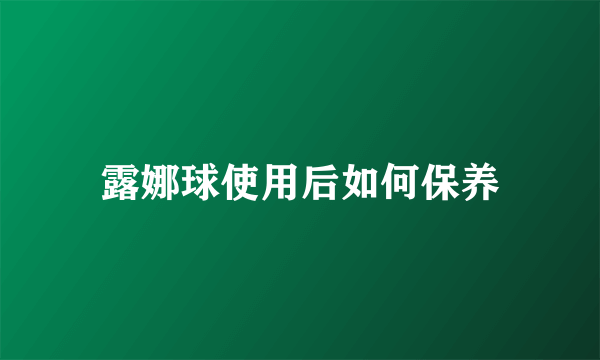 露娜球使用后如何保养